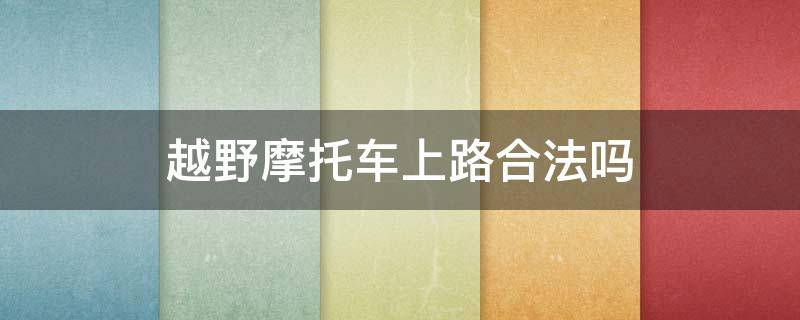 越野摩托车上路合法吗